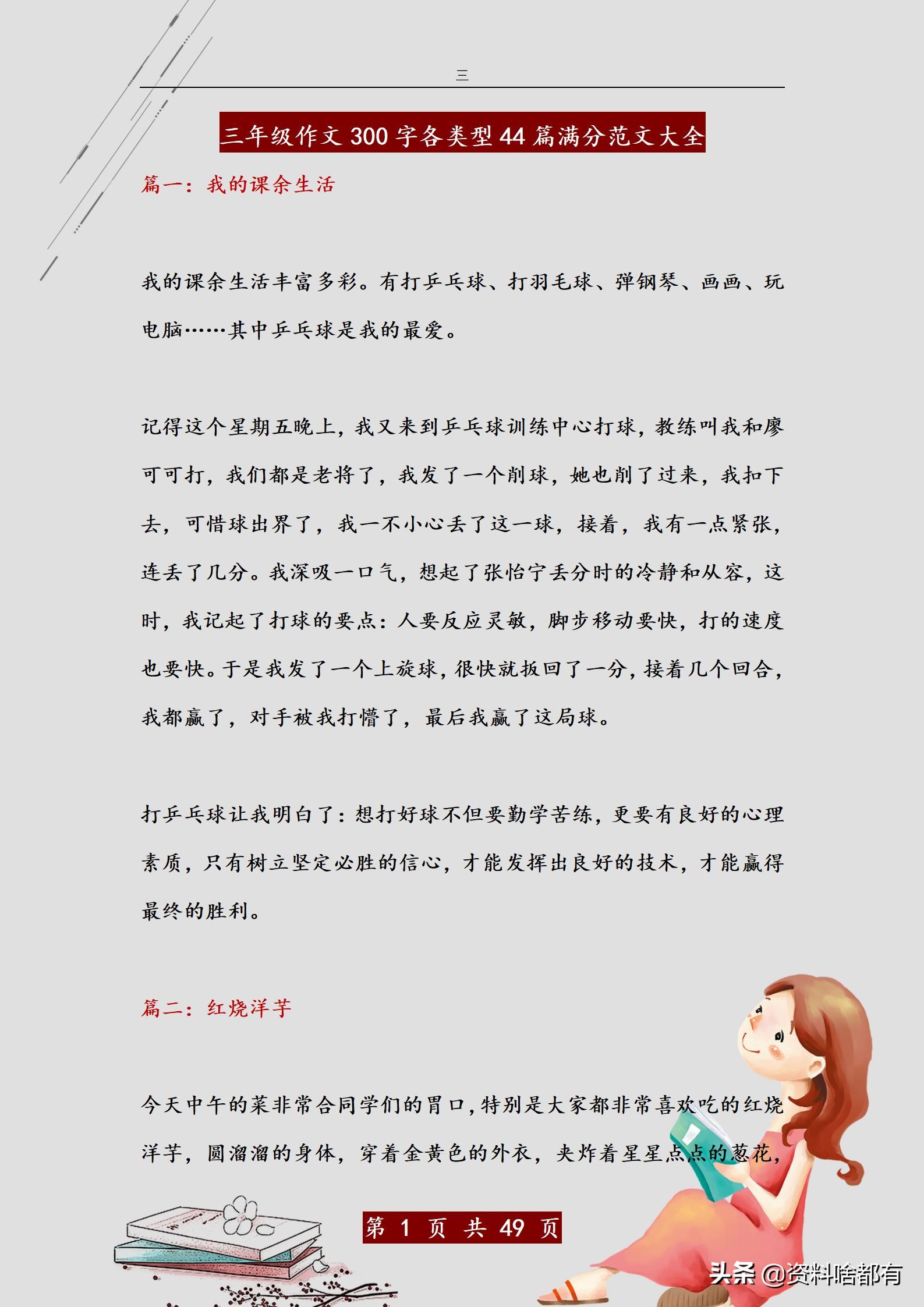 三

三年级作文 300 字各类型 44 篇满分范文大全

篇一：我的课余生活

我的课余生活丰富多彩。有打乒乓球、打羽毛球、弹钢琴、画画、玩电脑……其中乒乓球是我的最爱。

记得这个星期五晚上，我又来到乒乓球训练中心打球，教练叫我和廖可可打，我们都是老将了，我发了一个削球，她也削了过来，我扣下去，可惜球出界了，我一不小心丢了这一球，接着，我有一点紧张，连丢了几分。我深吸一口气，想起了张怡宁丢分时的冷静和从容，这时，我记起了打球的要点：人要反应灵敏，脚步移动要快，打的速度也要快。于是我发了一个上旋球，很快就扳回了一分，接着几个回合，我都赢了，对手被我打懵了，最后我赢了这局球。

打乒乓球让我明白了：想打好球不但要勤学苦练，更要有良好的心理素质，只有树立坚定必胜的信心，才能发挥出良好的技术，才能赢得最终的胜利。

篇二：红烧洋芋

今天中午的菜非常合同学们的胃口，特别是大家都非常喜欢吃的红烧洋芋，圆溜溜的身体，穿着金黄色的外衣，夹炸着星星点点的葱花，

第 1 页 共 49 页

头条 @资料啥都有